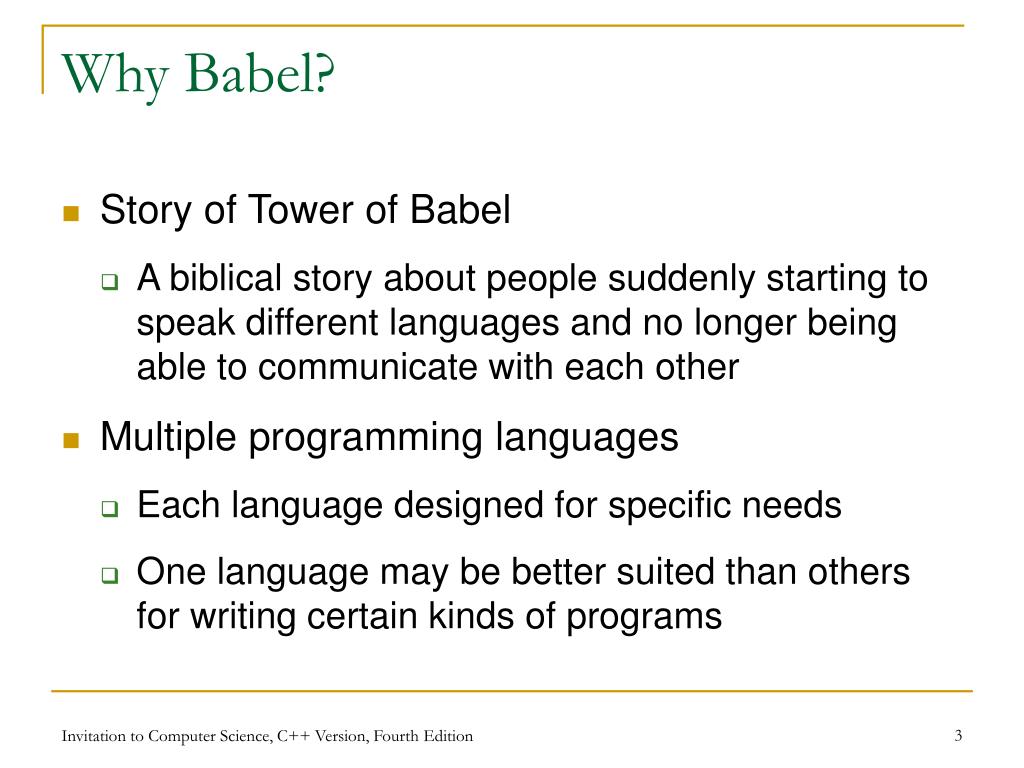 Why Babel?

Story of Tower of Babel

A biblical story about people suddenly starting to speak different languages and no longer being able to communicate with each other

Multiple programming languages

Each language designed for specific needs

One language may be better suited than others for writing certain kinds of programs

Invitation to Computer Science, C++ Version, Fourth Edition

3